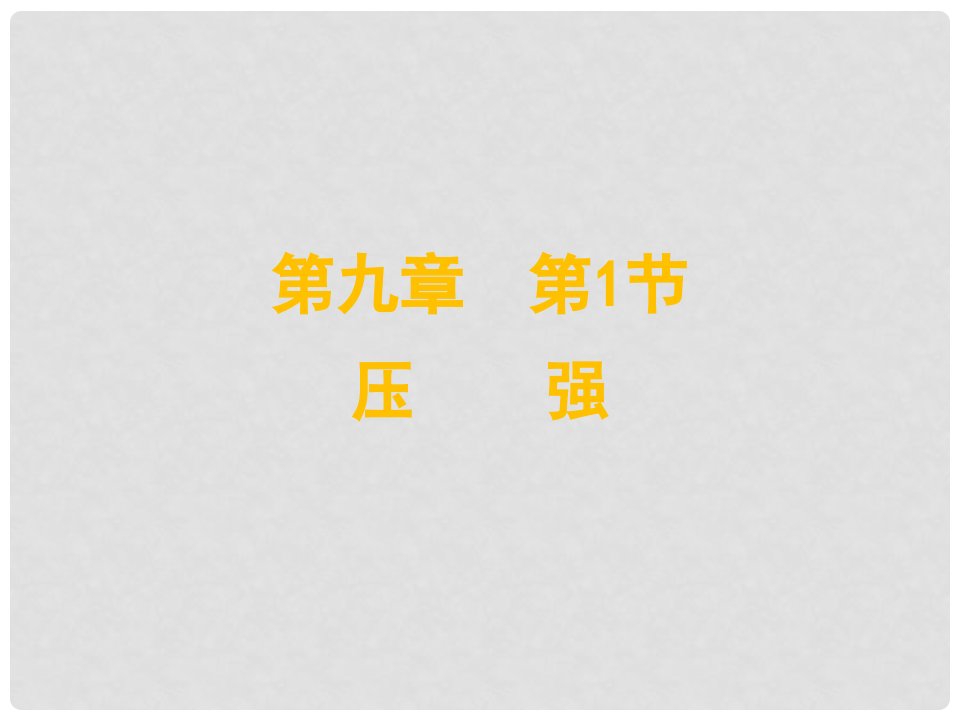 第九章　第1节
压　　强